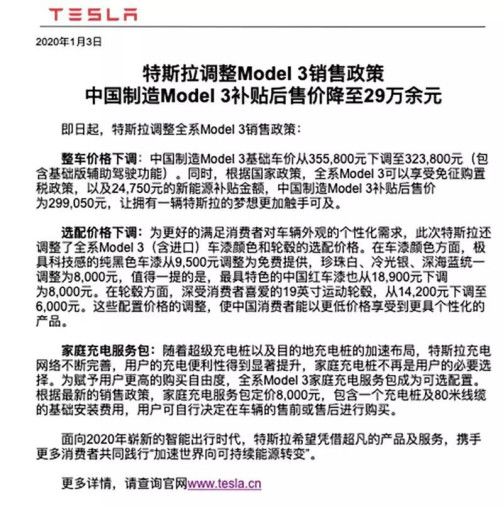 TESLA

2020年1月3日

特斯拉调整Model 3销售政策
中国制造Model 3补贴后售价降至29万余元

即日起，特斯拉调整全系Model 3销售政策：

整车价格下调：中国制造Model 3基础车价从355,800元下调至323,800元（包含基础版辅助驾驶功能）。同时，根据国家政策，全系Model 3可以享受免征购置税政策，以及24,750元的新能源补贴金额，中国制造Model 3补贴后售价为299,050元，让拥有一辆特斯拉的梦想更加触手可及。

选配价格下调：为更好的满足消费者对车辆外观的个性化需求，此次特斯拉还调整了全系Model 3（含进口）车漆颜色和轮毂的选配价格。在车漆颜色方面，极具科技感的纯黑色车漆从9,500元调整为免费提供，珍珠白、冷光银、深海蓝统一调整为8,000元，值得一提的是，最具特色的中国红车漆也从18,900元下调为8,000元。在轮毂方面，深受消费者喜爱的19英寸运动轮毂，从14,200元下调至6,000元。这些配置价格的调整，使中国消费者能以更低价格享受到更具个性化的产品。

家庭充电服务包：随着超级充电桩以及目的地充电桩的加速布局，特斯拉充电网络不断完善，用户的充电便利性得到显著提升，家庭充电桩不再是用户的必要选择。为赋予用户更高的购买自由度，全系Model 3家庭充电服务包成为可选配置。根据最新的销售政策，家庭充电服务包定价8,000元，包含一个充电桩及80米线缆的基础安装费用，用户可自行决定在车辆的售前或售后进行购买。

面向2020年崭新的智能出行时代，特斯拉希望凭借超凡的产品及服务，携手更多消费者共同践行“加速世界向可持续能源转变”。

更多详情，请查询官网www.tesla.cn